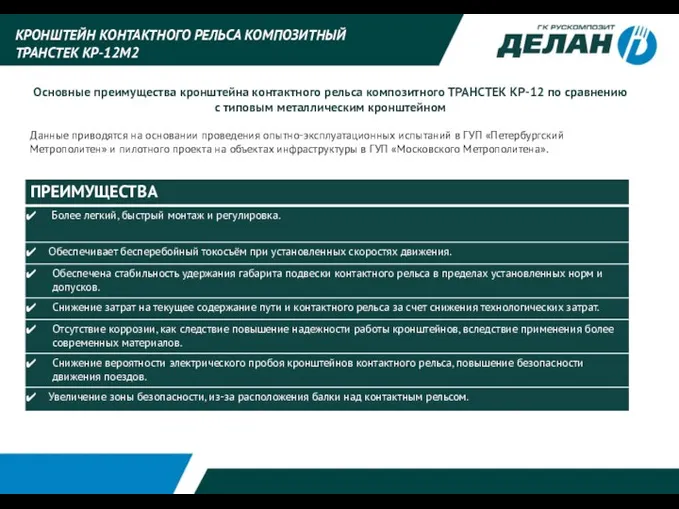 КРОНШТЕЙН КОНТАКТНОГО РЕЛЬСА КОМПОЗИТНЫЙ ТРАНСТЕК КР-12М2

ГК РУСКОМПОЗИТ
ДЕЛАН

Основные преимущества кронштейна контактного рельса композитного ТРАНСТЕК КР-12 по сравнению с типовым металлическим кронштейном

Данные приводятся на основании проведения опытно-эксплуатационных испытаний в ГУП «Петербургский Метрополитен» и пилотного проекта на объектах инфраструктуры в ГУП «Московского Метрополитена».

| ПРЕИМУЩЕСТВА |
|---|
| ✔ Более легкий, быстрый монтаж и регулировка. |
| ✔ Обеспечивает бесперебойный токосъём при установленных скоростях движения. |
| ✔ Обеспечена стабильность удержания габарита подвески контактного рельса в пределах установленных норм и допусков. |
| ✔ Снижение затрат на текущее содержание пути и контактного рельса за счет снижения технологических затрат. |
| ✔ Отсутствие коррозии, как следствие повышение надежности работы кронштейнов, вследствие применения более современных материалов. |
| ✔ Снижение вероятности электрического пробоя кронштейнов контактного рельса, повышение безопасности движения поездов. |
| ✔ Увеличение зоны безопасности, из-за расположения балки над контактным рельсом. |